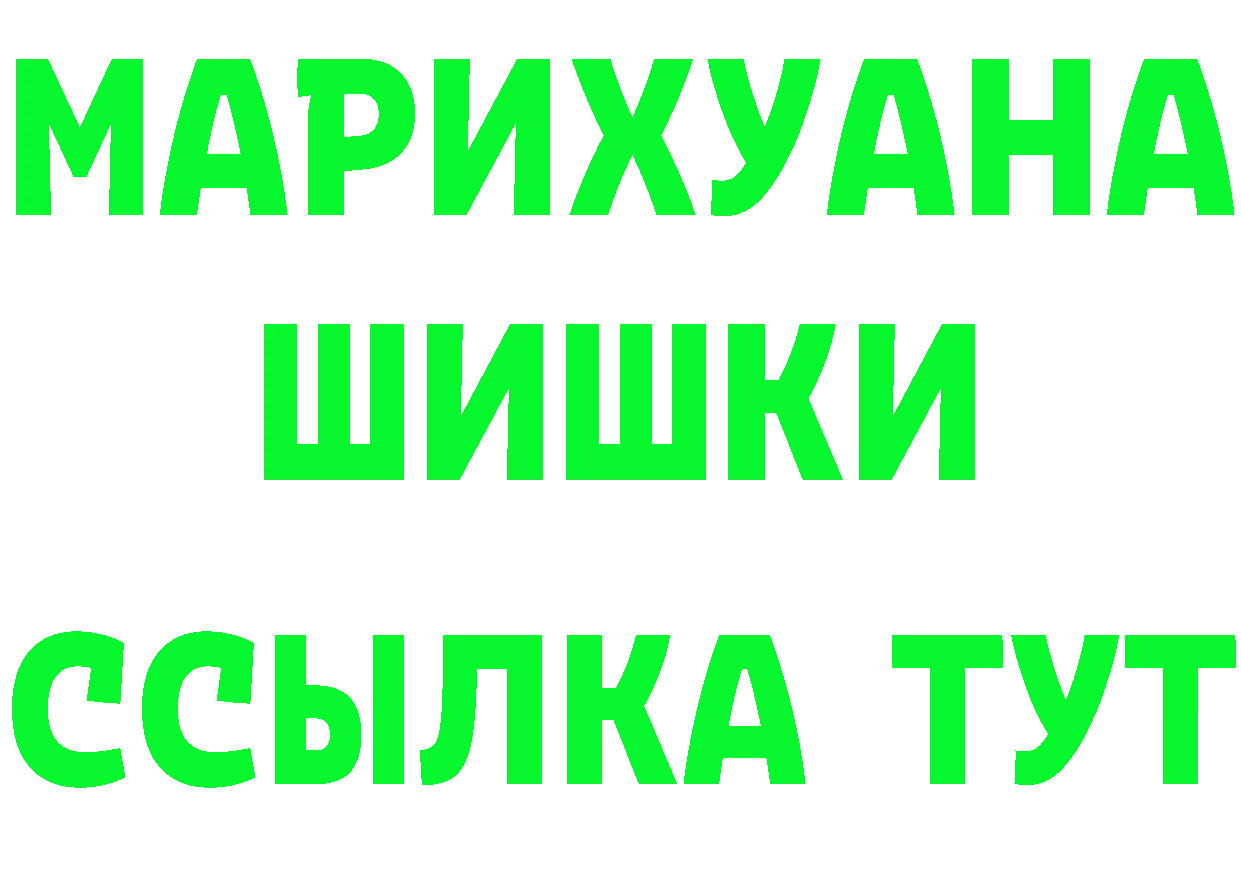 МАРИХУАНА
ШИШКИ
ССЫЛКА ТУТ